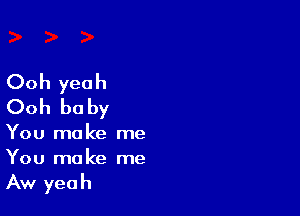 > > >

Ooh yeah
Ooh baby
You make me
You make me
Aw yeah